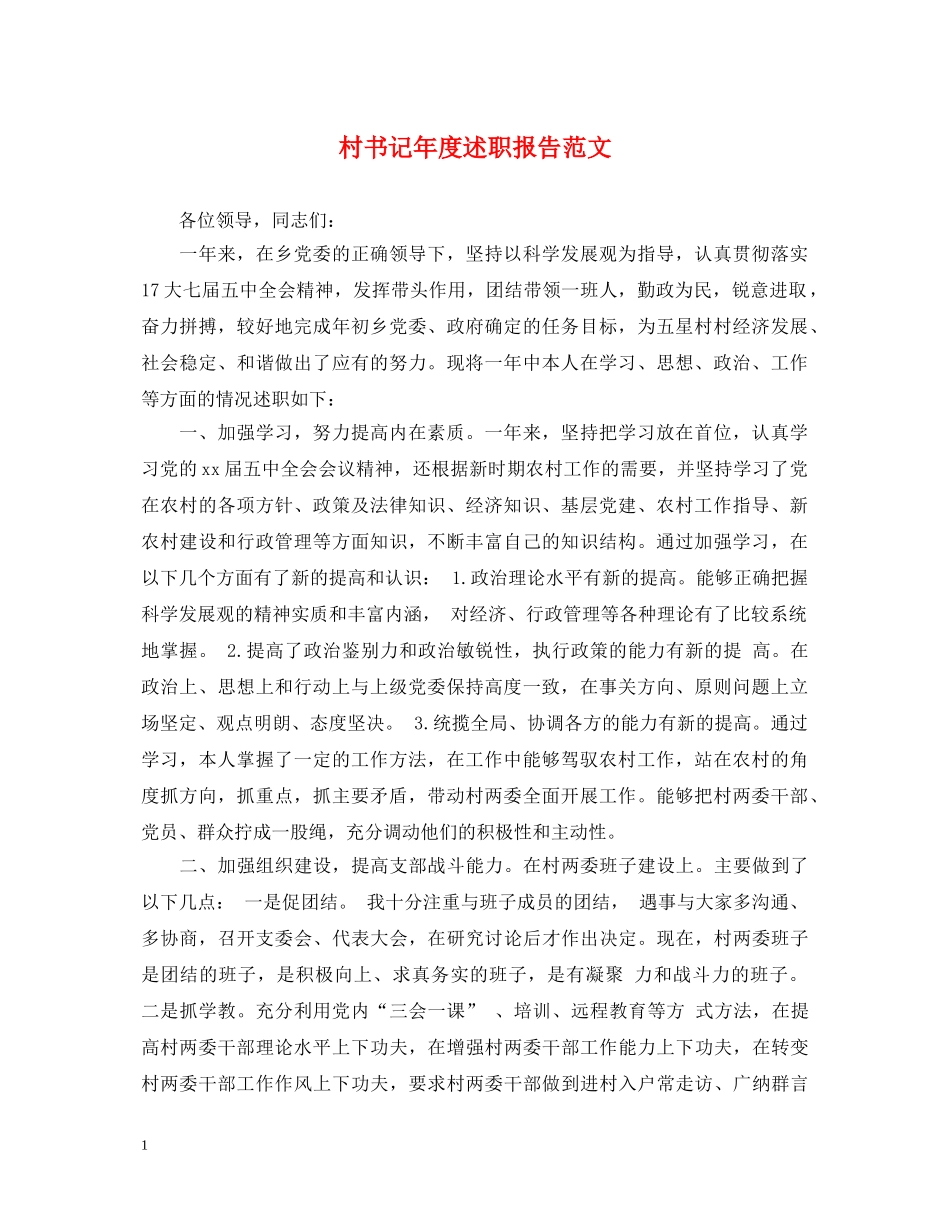 村书记年度述职报告范文

各位领导，同志们：

一年来，在乡党委的正确领导下，坚持以科学发展观为指导，认真贯彻落实17大七届五中全会精神，发挥带头作用，团结带领一班人，勤政为民，锐意进取，奋力拼搏，较好地完成年初乡党委、政府确定的任务目标，为五星村村经济发展、社会稳定、和谐做出了应有的努力。现将一年中本人在学习、思想、政治、工作等方面的情况述职如下：

一、加强学习，努力提高内在素质。一年来，坚持把学习放在首位，认真学习党的xx届五中全会会议精神，还根据新时期农村工作的需要，并坚持学习了党在农村的各项方针、政策及法律知识、经济知识、基层党建、农村工作指导、新农村建设和行政管理等方面知识，不断丰富自己的知识结构。通过加强学习，在以下几个方面有了新的提高和认识： 1.政治理论水平有新的提高。能够正确把握科学发展观的精神实质和丰富内涵， 对经济、行政管理等各种理论有了比较系统地掌握。 2.提高了政治鉴别力和政治敏锐性，执行政策的能力有新的提 高。在政治上、思想上和行动上与上级党委保持高度一致，在事关方向、原则问题上立场坚定、观点明朗、态度坚决。 3.统揽全局、协调各方的能力有新的提高。通过学习，本人掌握了一定的工作方法，在工作中能够驾驭农村工作，站在农村的角度抓方向，抓重点，抓主要矛盾，带动村两委全面开展工作。能够把村两委干部、党员、群众拧成一股绳，充分调动他们的积极性和主动性。

二、加强组织建设，提高支部战斗能力。在村两委班子建设上。主要做到了以下几点： 一是促团结。 我十分注重与班子成员的团结， 遇事与大家多沟通、多协商，召开支委会、代表大会，在研究讨论后才作出决定。现在，村两委班子是团结的班子，是积极向上、求真务实的班子，是有凝聚 力和战斗力的班子。二是抓学教。充分利用党内“三会一课” 、培训、远程教育等方 式方法，在提高村两委干部理论水平上下功夫，在增强村两委干部工作能力上下功夫，在转变村两委干部工作作风上下功夫，要求村两委干部做到进村入户常走访、广纳群言

1